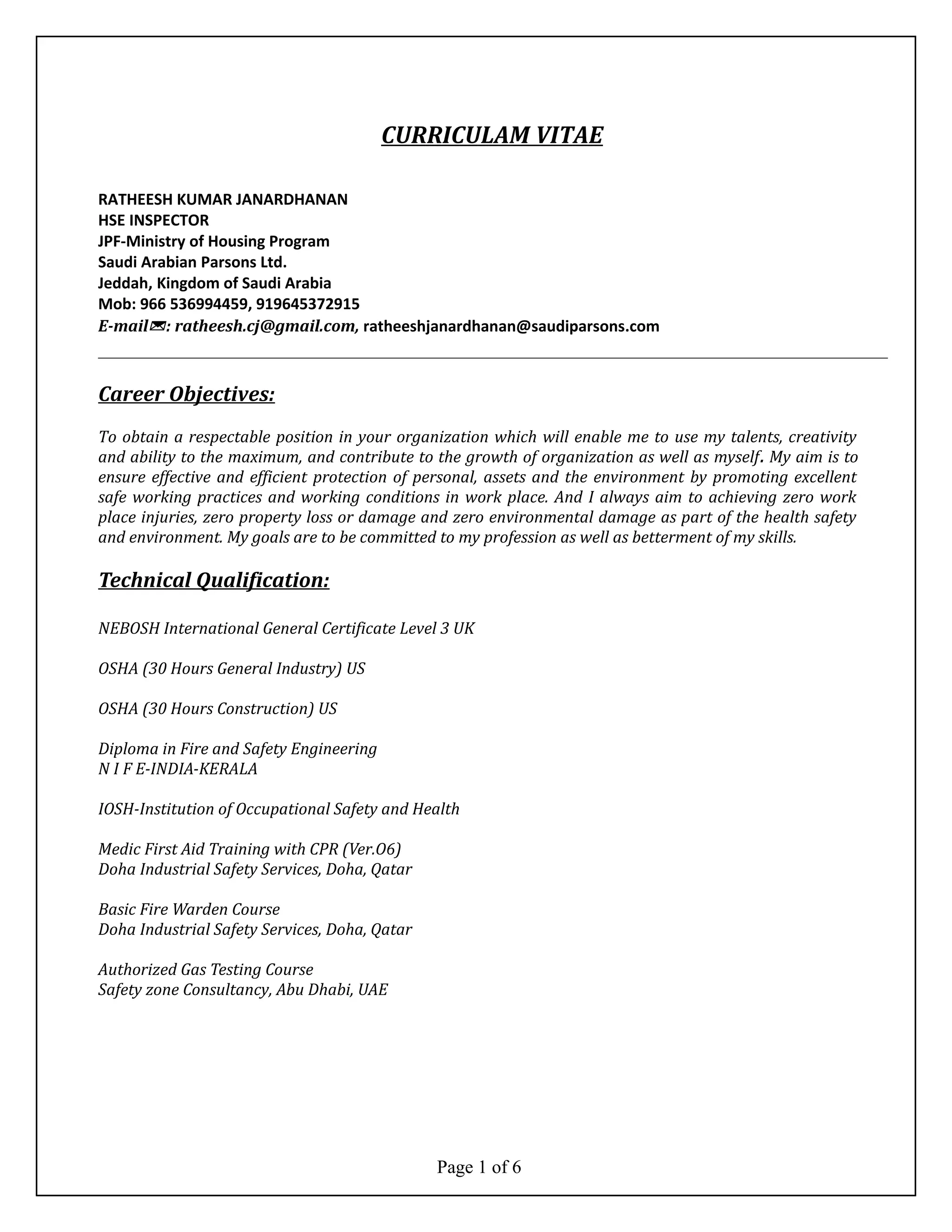 CURRICULAM VITAE

RATHEESH KUMAR JANARDHANAN
HSE INSPECTOR
JPF-Ministry of Housing Program
Saudi Arabian Parsons Ltd.
Jeddah, Kingdom of Saudi Arabia
Mob: 966 536994459, 919645372915
E-mail✉: ratheesh.cj@gmail.com, ratheeshjanardhanan@saudiparsons.com

Career Objectives:

To obtain a respectable position in your organization which will enable me to use my talents, creativity and ability to the maximum, and contribute to the growth of organization as well as myself. My aim is to ensure effective and efficient protection of personal, assets and the environment by promoting excellent safe working practices and working conditions in work place. And I always aim to achieving zero work place injuries, zero property loss or damage and zero environmental damage as part of the health safety and environment. My goals are to be committed to my profession as well as betterment of my skills.

Technical Qualification:

NEBOSH International General Certificate Level 3 UK

OSHA (30 Hours General Industry) US

OSHA (30 Hours Construction) US

Diploma in Fire and Safety Engineering
N I F E-INDIA-KERALA

IOSH-Institution of Occupational Safety and Health

Medic First Aid Training with CPR (Ver.O6)
Doha Industrial Safety Services, Doha, Qatar

Basic Fire Warden Course
Doha Industrial Safety Services, Doha, Qatar

Authorized Gas Testing Course
Safety zone Consultancy, Abu Dhabi, UAE

Page 1 of 6